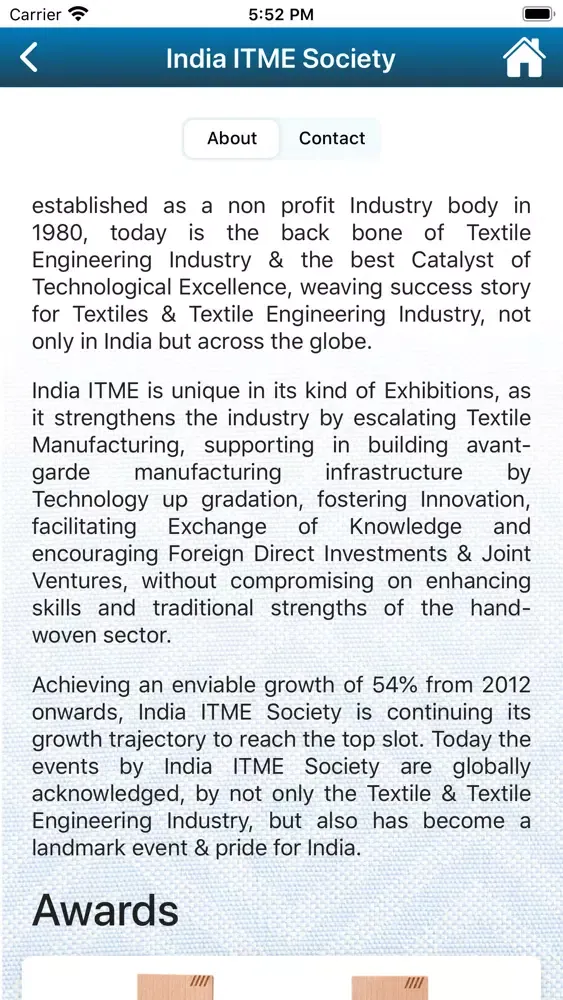 Carrier 5:52 PM

India ITME Society

About Contact

established as a non profit Industry body in 1980, today is the back bone of Textile Engineering Industry & the best Catalyst of Technological Excellence, weaving success story for Textiles & Textile Engineering Industry, not only in India but across the globe.

India ITME is unique in its kind of Exhibitions, as it strengthens the industry by escalating Textile Manufacturing, supporting in building avant-garde manufacturing infrastructure by Technology up gradation, fostering Innovation, facilitating Exchange of Knowledge and encouraging Foreign Direct Investments & Joint Ventures, without compromising on enhancing skills and traditional strengths of the hand-woven sector.

Achieving an enviable growth of 54% from 2012 onwards, India ITME Society is continuing its growth trajectory to reach the top slot. Today the events by India ITME Society are globally acknowledged, by not only the Textile & Textile Engineering Industry, but also has become a landmark event & pride for India.

Awards